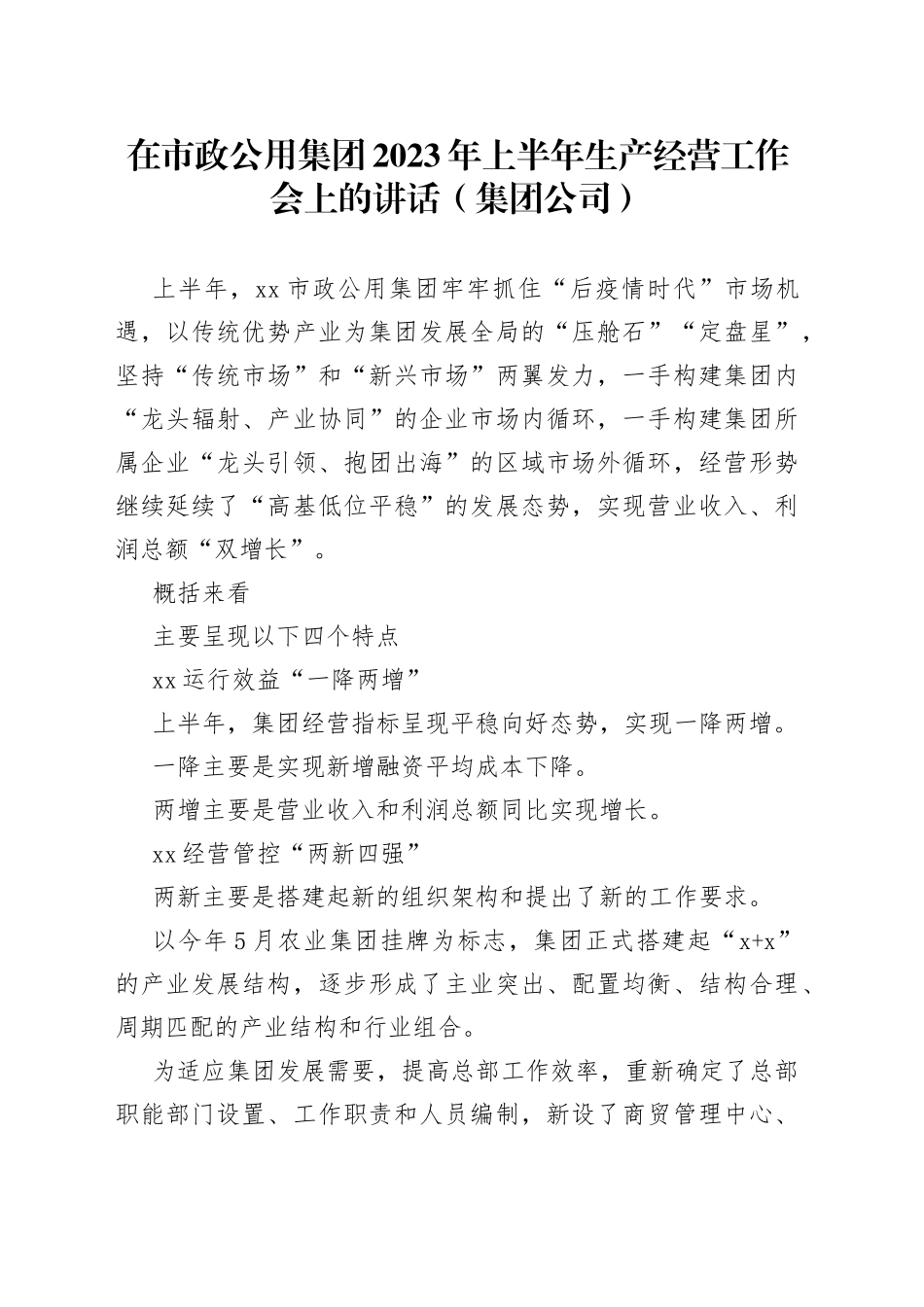 在市政公用集团2023年上半年生产经营工作会上的讲话（集团公司）

上半年，xx市政公用集团牢牢抓住“后疫情时代”市场机遇，以传统优势产业为集团发展全局的“压舱石”“定盘星”，坚持“传统市场”和“新兴市场”两翼发力，一手构建集团内“龙头辐射、产业协同”的企业市场内循环，一手构建集团所属企业“龙头引领、抱团出海”的区域市场外循环，经营形势继续延续了“高基低位平稳”的发展态势，实现营业收入、利润总额“双增长”。

概括来看

主要呈现以下四个特点

xx运行效益“一降两增”

上半年，集团经营指标呈现平稳向好态势，实现一降两增。

一降主要是实现新增融资平均成本下降。

两增主要是营业收入和利润总额同比实现增长。

xx经营管控“两新四强”

两新主要是搭建起新的组织架构和提出了新的工作要求。

以今年5月农业集团挂牌为标志，集团正式搭建起“x+x”的产业发展结构，逐步形成了主业突出、配置均衡、结构合理、周期匹配的产业结构和行业组合。

为适应集团发展需要，提高总部工作效率，重新确定了总部职能部门设置、工作职责和人员编制，新设了商贸管理中心、